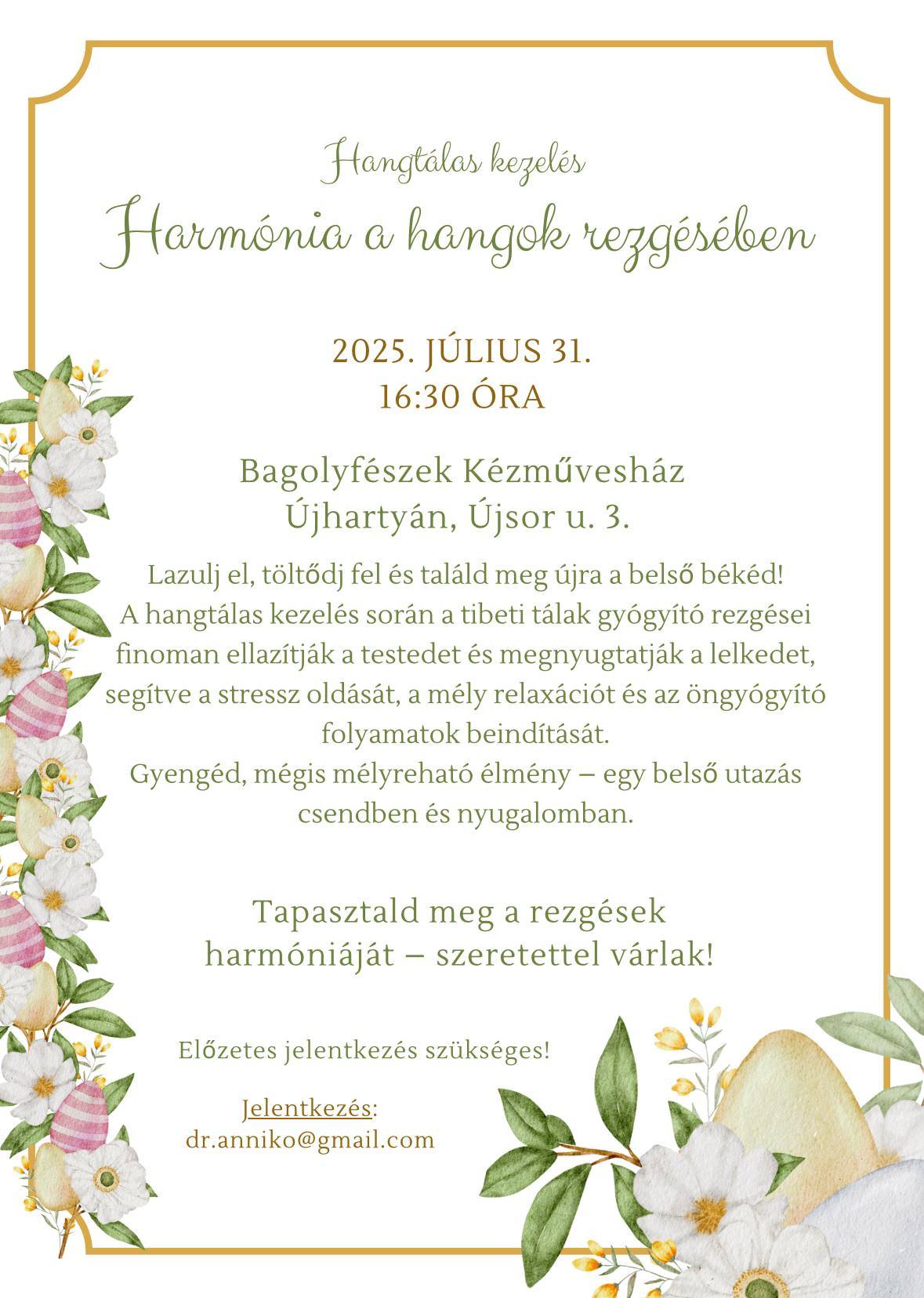 Hangtálas kezelés

Harmónia a hangok rezgésében

2025. JÚLIUS 31.
16:30 ÓRA

Bagolyfészek Kézművesház
Újhartyán, Újsor u. 3.

Lazulj el, töltődj fel és találd meg újra a belső békéd!
A hangtálas kezelés során a tibeti tálak gyógyító rezgései finoman ellazítják a testedet és megnyugtatják a lelkedet, segítve a stressz oldását, a mély relaxációt és az öngyógyító folyamatok beindítását.
Gyengéd, mégis mélyreható élmény – egy belső utazás csendben és nyugalomban.

Tapasztald meg a rezgések harmóniáját – szeretettel várlak!

Előzetes jelentkezés szükséges!

Jelentkezés:
dr.anniko@gmail.com